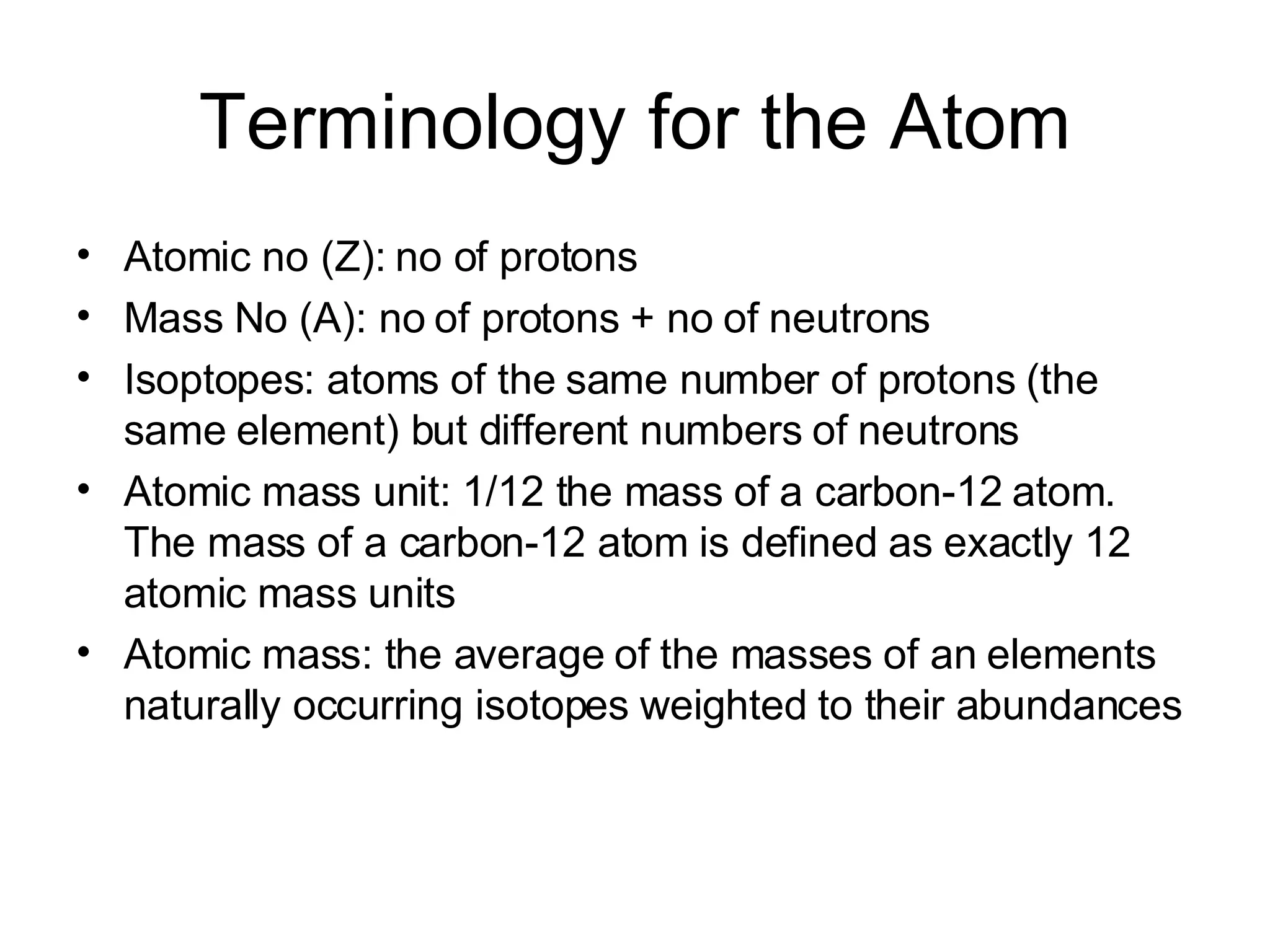 Terminology for the Atom

• Atomic no (Z): no of protons
• Mass No (A): no of protons + no of neutrons
• Isoptopes: atoms of the same number of protons (the same element) but different numbers of neutrons
• Atomic mass unit: 1/12 the mass of a carbon-12 atom. The mass of a carbon-12 atom is defined as exactly 12 atomic mass units
• Atomic mass: the average of the masses of an elements naturally occurring isotopes weighted to their abundances